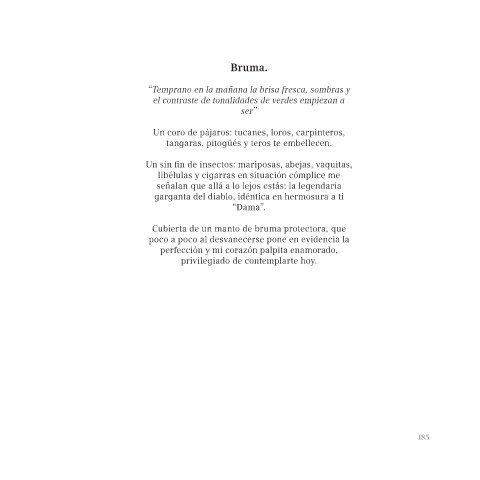 Bruma.

"Temprano en la mañana la brisa fresca, sombras y el contraste de tonalidades de verdes empiezan a ser"

Un coro de pájaros: tucanes, loros, carpinteros, tangaras, pitogüés y teros te embellecen.

Un sin fin de insectos: mariposas, abejas, vaquitas, libélulas y cigarras en situación cómplice me señalan que allá a lo lejos estás: la legendaria garganta del diablo, idéntica en hermosura a ti "Dama".

Cubierta de un manto de bruma protectora, que poco a poco al desvanecerse pone en evidencia la perfección y mi corazón palpita enamorado, privilegiado de contemplarte hoy.

185